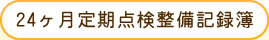 24ヶ月定期点検整備記録簿